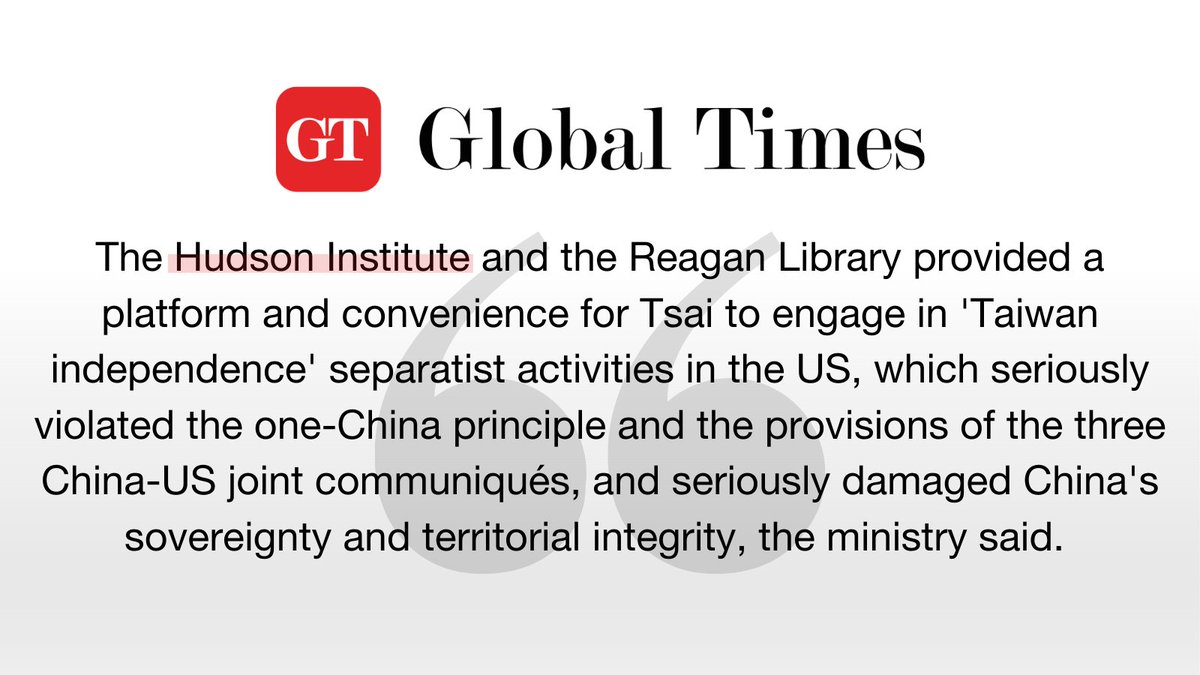 GT Global Times

The Hudson Institute and the Reagan Library provided a platform and convenience for Tsai to engage in 'Taiwan independence' separatist activities in the US, which seriously violated the one-China principle and the provisions of the three China-US joint communiqués, and seriously damaged China's sovereignty and territorial integrity, the ministry said.